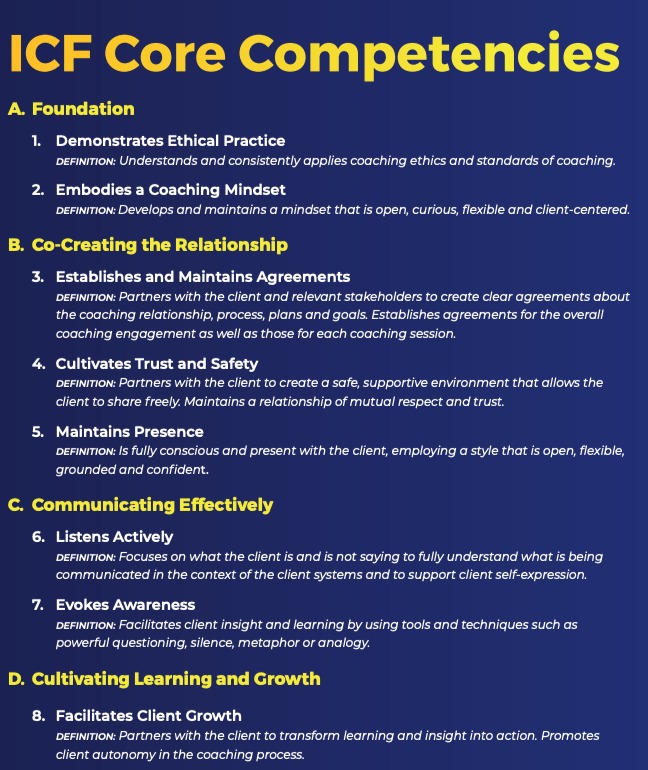 ICF Core Competencies

A. Foundation

1. Demonstrates Ethical Practice
DEFINITION: Understands and consistently applies coaching ethics and standards of coaching.

2. Embodies a Coaching Mindset
DEFINITION: Develops and maintains a mindset that is open, curious, flexible and client-centered.

B. Co-Creating the Relationship

3. Establishes and Maintains Agreements
DEFINITION: Partners with the client and relevant stakeholders to create clear agreements about the coaching relationship, process, plans and goals. Establishes agreements for the overall coaching engagement as well as those for each coaching session.

4. Cultivates Trust and Safety
DEFINITION: Partners with the client to create a safe, supportive environment that allows the client to share freely. Maintains a relationship of mutual respect and trust.

5. Maintains Presence
DEFINITION: Is fully conscious and present with the client, employing a style that is open, flexible, grounded and confident.

C. Communicating Effectively

6. Listens Actively
DEFINITION: Focuses on what the client is and is not saying to fully understand what is being communicated in the context of the client systems and to support client self-expression.

7. Evokes Awareness
DEFINITION: Facilitates client insight and learning by using tools and techniques such as powerful questioning, silence, metaphor or analogy.

D. Cultivating Learning and Growth

8. Facilitates Client Growth
DEFINITION: Partners with the client to transform learning and insight into action. Promotes client autonomy in the coaching process.